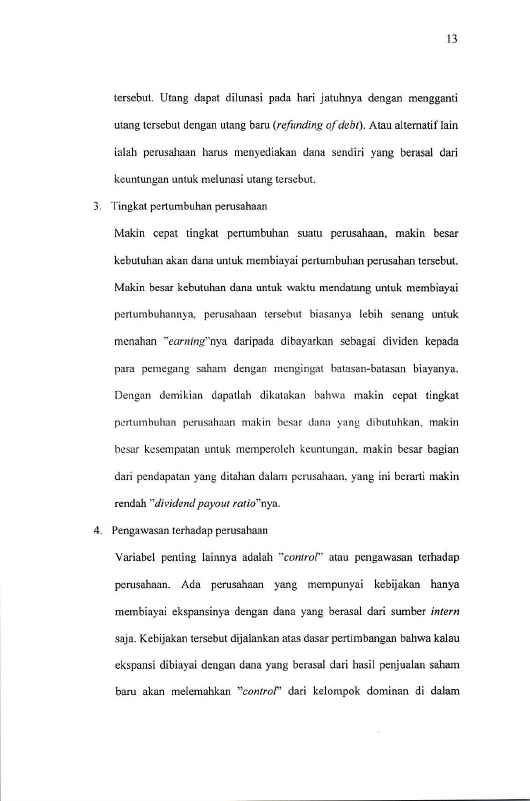 13

tersebut. Utang dapat dilunasi pada hari jatuhnya dengan mengganti utang tersebut dengan utang baru (refunding of debt). Atau alternatif lain ialah perusahaan harus menyediakan dana sendiri yang berasal dari keuntungan untuk melunasi utang tersebut.

3. Tingkat pertumbuhan perusahaan

Makin cepat tingkat pertumbuhan suatu perusahaan, makin besar kebutuhan akan dana untuk membiayai pertumbuhan perusahan tersebut. Makin besar kebutuhan dana untuk waktu mendatang untuk membiayai pertumbuhannya, perusahaan tersebut biasanya lebih senang untuk menahan "earning"nya daripada dibayarkan sebagai dividen kepada para pemegang saham dengan mengingat batasan-batasan biayanya. Dengan demikian dapatlah dikatakan bahwa makin cepat tingkat pertumbuhan perusahaan makin besar dana yang dibutuhkan, makin besar kesempatan untuk memperoleh keuntungan, makin besar bagian dari pendapatan yang ditahan dalam perusahaan, yang ini berarti makin rendah "dividend payout ratio"nya.

4. Pengawasan terhadap perusahaan

Variabel penting lainnya adalah "control" atau pengawasan terhadap perusahaan. Ada perusahaan yang mempunyai kebijakan hanya membiayai ekspansinya dengan dana yang berasal dari sumber intern saja. Kebijakan tersebut dijalankan atas dasar pertimbangan bahwa kalau ekspansi dibiayai dengan dana yang berasal dari hasil penjualan saham baru akan melemahkan "control" dari kelompok dominan di dalam